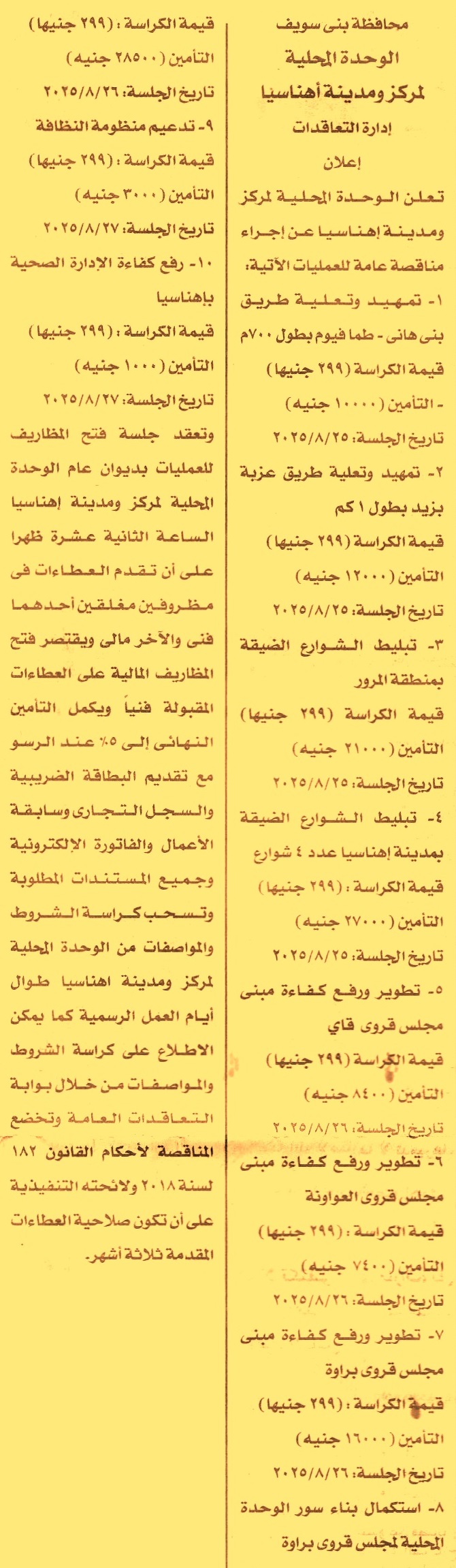 محافظة بنى سويف

الوحدة المحلية

لمركز ومدينة أهناسيا

إدارة التعاقدات

إعلان

تعلن الوحدة المحلية لمركز ومدينة إهناسيا عن إجراء مناقصة عامة للعمليات الآتية:

١- تمهيد وتعلية طريق بنى هانى - طما فيوم بطول ٧٠٠م

قيمة الكراسة (٢٩٩ جنيها)

- التأمين (١٠٠٠٠ جنيه)

تاريخ الجلسة: ٢٠٢٥/٨/٢٥

٢- تمهيد وتعلية طريق عزبة بزيد بطول ١ كم

قيمة الكراسة (٢٩٩ جنيها)

التأمين (١٢٠٠٠ جنيه)

تاريخ الجلسة: ٢٠٢٥/٨/٢٥

٣- تبليط الشوارع الضيقة بمنطقة المرور

قيمة الكراسة (٢٩٩ جنيها)

التأمين (٢١٠٠٠ جنيه)

تاريخ الجلسة: ٢٠٢٥/٨/٢٥

٤- تبليط الشوارع الضيقة بمدينة إهناسيا عدد ٤ شوارع

قيمة الكراسة : (٢٩٩ جنيها)

التأمين (٢٧٠٠٠ جنيه)

تاريخ الجلسة: ٢٠٢٥/٨/٢٥

٥- تطوير ورفع كفاءة مبنى مجلس قروى قاي

قيمة الكراسة (٢٩٩ جنيها)

التأمين (٨٤٠٠ جنيه)

تاريخ الجلسة: ٢٠٢٥/٨/٢٦

٦- تطوير ورفع كفاءة مبنى مجلس قروى العواونة

قيمة الكراسة : (٢٩٩ جنيها)

التأمين (٧٤٠٠ جنيه)

تاريخ الجلسة: ٢٠٢٥/٨/٢٦

٧- تطوير ورفع كفاءة مبنى مجلس قروى براوة

قيمة الكراسة : (٢٩٩ جنيها)

التأمين (١٦٠٠٠ جنيه)

تاريخ الجلسة: ٢٠٢٥/٨/٢٦

٨- استكمال بناء سور الوحدة المحلية لمجلس قروى براوة

قيمة الكراسة : (٢٩٩ جنيها)

التأمين (٢٨٥٠٠ جنيه)

تاريخ الجلسة: ٢٠٢٥/٨/٢٦

٩- تدعيم منظومة النظافة

قيمة الكراسة : (٢٩٩ جنيها)

التأمين (٣٠٠٠ جنيه)

تاريخ الجلسة: ٢٠٢٥/٨/٢٧

١٠- رفع كفاءة الإدارة الصحية بإهناسيا

قيمة الكراسة : (٢٩٩ جنيها)

التأمين (١٠٠٠ جنيه)

تاريخ الجلسة: ٢٠٢٥/٨/٢٧

وتعقد جلسة فتح المظاريف للعمليات بديوان عام الوحدة المحلية لمركز ومدينة إهناسيا الساعة الثانية عشرة ظهرا على أن تقدم العطاءات فى مظروفين مغلقين أحدهما فنى والآخر مالى ويقتصر فتح المظاريف المالية على العطاءات المقبولة فنياً ويكمل التأمين النهائى إلى ٥٪ عند الرسو مع تقديم البطاقة الضريبية والسجل التجارى وسابقة الأعمال والفاتورة الإلكترونية وجميع المستندات المطلوبة وتسحب كراسة الشروط والمواصفات من الوحدة المحلية لمركز ومدينة اهناسيا طوال أيام العمل الرسمية كما يمكن الاطلاع على كراسة الشروط والمواصفات من خلال بوابة التعاقدات العامة وتخضع المناقصة لأحكام القانون ١٨٢ لسنة ٢٠١٨ ولائحته التنفيذية على أن تكون صلاحية العطاءات المقدمة ثلاثة أشهر.